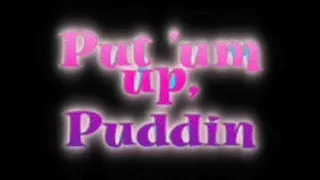 Put 'um up, Puddin